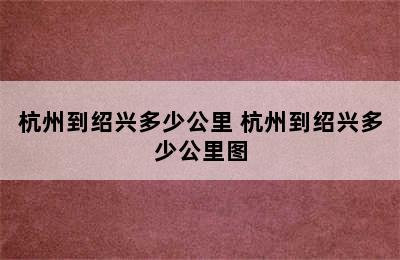 杭州到绍兴多少公里 杭州到绍兴多少公里图